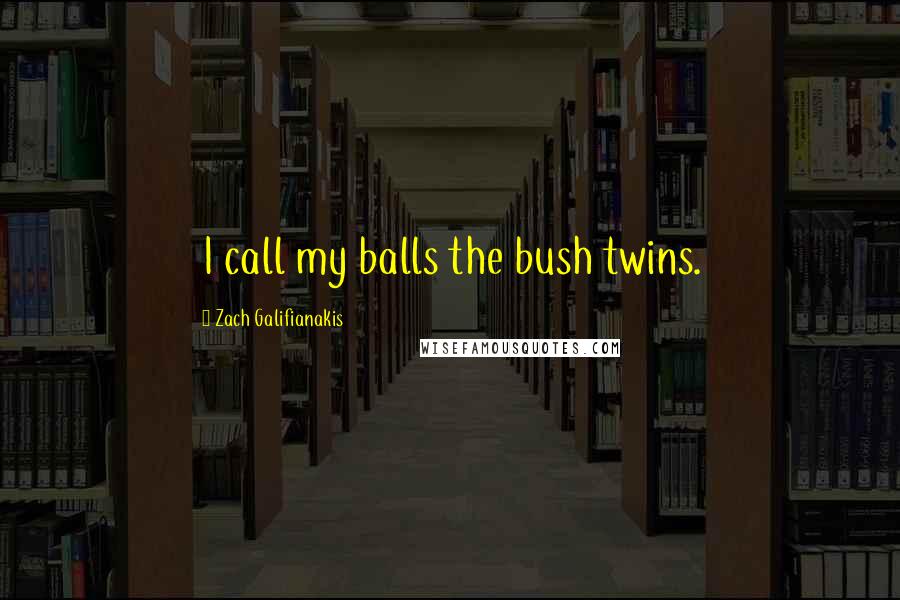 I call my balls the bush twins.

Zach Galifianakis

WISEFAMOUSQUOTES.COM